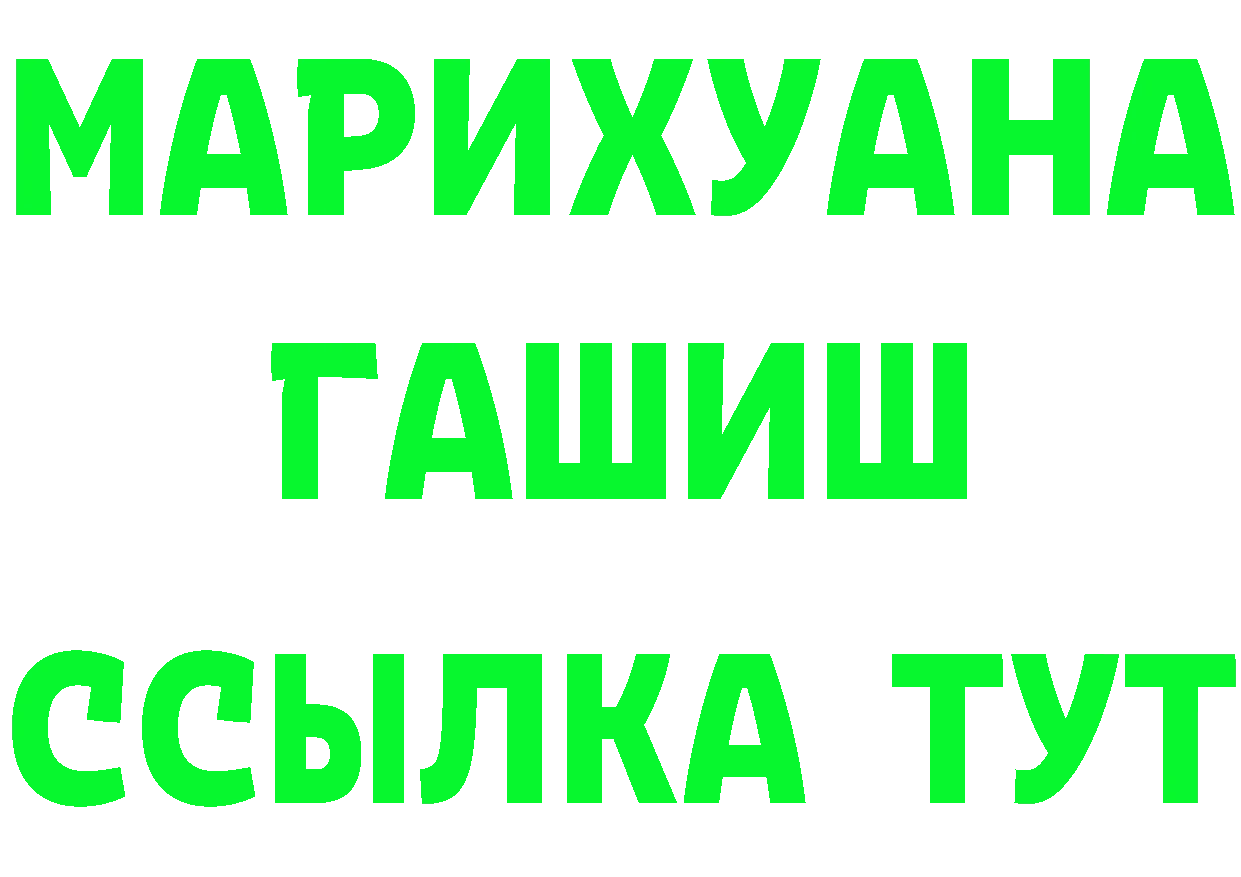 МАРИХУАНА
ГАШИШ
ССЫЛКА ТУТ